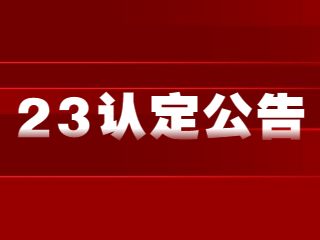 23认定公告